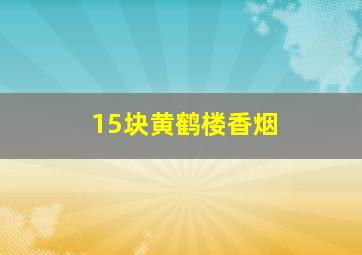 15块黄鹤楼香烟